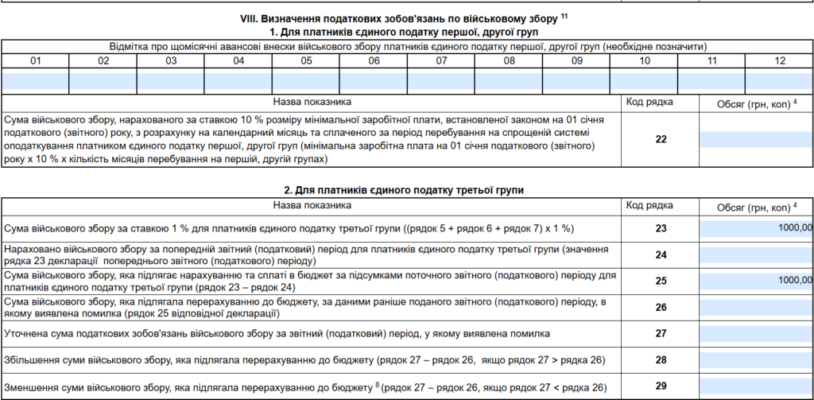 VIII. Визначення податкових зобов'язань по військовому збору $^{11}$

1. Для платників єдиного податку першої, другої груп

Відмітка про щомісячні авансові внески військового збору платників єдиного податку першої, другої груп (необхідне позначити)

| 01 | 02 | 03 | 04 | 05 | 06 | 07 | 08 | 09 | 10 | 11 | 12 |
|---|---|---|---|---|---|---|---|---|---|---|---|
| | | | | | | | | | | | |

| Назва показника | Код рядка | Обсяг (грн, коп) $^{4}$ |
|---|---|---|
| Сума військового збору, нарахованого за ставкою 10 % розміру мінімальної заробітної плати, встановленої законом на 01 січня податкового (звітного) року, з розрахунку на календарний місяць та сплаченого за період перебування на спрощеній системі оподаткування платником єдиного податку першої, другої груп (мінімальна заробітна плата на 01 січня податкового (звітного) року х 10 % х кількість місяців перебування на першій, другій групах) | 22 | |

2. Для платників єдиного податку третьої групи

| Назва показника | Код рядка | Обсяг (грн, коп) $^{4}$ |
|---|---|---|
| Сума військового збору за ставкою 1 % для платників єдиного податку третьої групи ((рядок 5 + рядок 6 + рядок 7) х 1 %) | 23 | 1000,00 |
| Нараховано військового збору за попередній звітний (податковий) період для платників єдиного податку третьої групи (значення рядка 23 декларації попереднього звітного (податкового) періоду) | 24 | |
| Сума військового збору, яка підлягає нарахуванню та сплаті в бюджет за підсумками поточного звітного (податкового) періоду для платників єдиного податку третьої групи (рядок 23 – рядок 24) | 25 | 1000,00 |
| Сума військового збору, яка підлягала перерахуванню до бюджету, за даними раніше поданого звітного (податкового) періоду, в якому виявлена помилка (рядок 25 відповідної декларації) | 26 | |
| Уточнена сума податкових зобов'язань військового збору за звітний (податковий) період, у якому виявлена помилка | 27 | |
| Збільшення суми військового збору, яка підлягала перерахуванню до бюджету (рядок 27 – рядок 26, якщо рядок 27 > рядка 26) | 28 | |
| Зменшення суми військового збору, яка підлягала перерахуванню до бюджету $^{8}$ (рядок 27 – рядок 26, якщо рядок 27 < рядка 26) | 29 | |